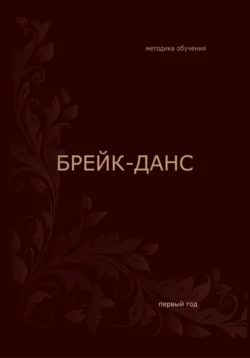 методика обучения

БРЕЙК-ДАНС

первый год